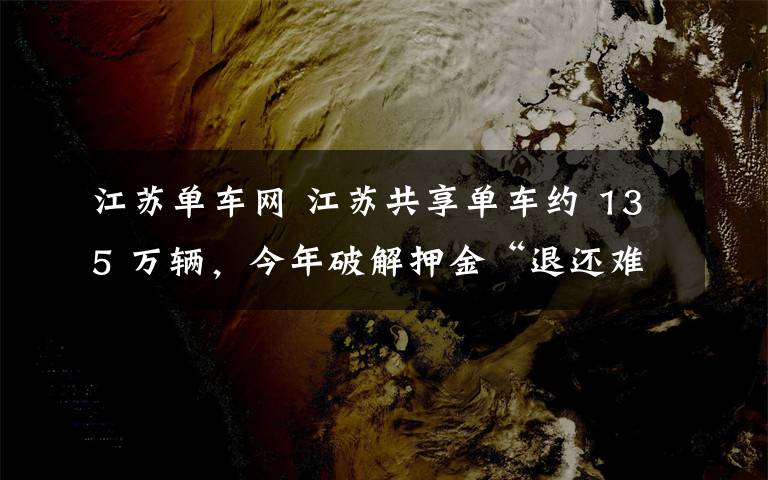 江苏单车网 江苏共享单车约 135 万辆，今年破解押金“退还难